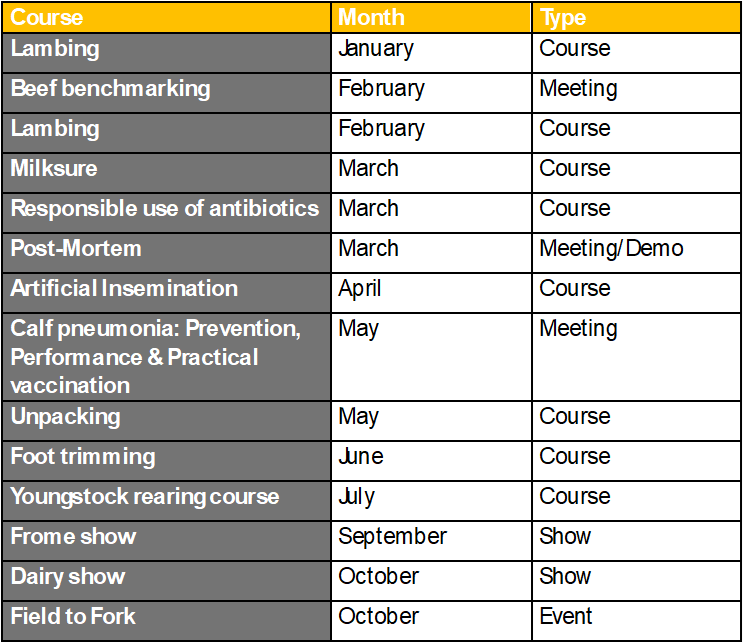 | Course | Month | Type |
|---|---|---|
| Lambing | January | Course |
| Beef benchmarking | February | Meeting |
| Lambing | February | Course |
| Milksure | March | Course |
| Responsible use of antibiotics | March | Course |
| Post-Mortem | March | Meeting/Demo |
| Artificial Insemination | April | Course |
| Calf pneumonia: Prevention, Performance & Practical vaccination | May | Meeting |
| Unpacking | May | Course |
| Foot trimming | June | Course |
| Youngstock rearing course | July | Course |
| Frome show | September | Show |
| Dairy show | October | Show |
| Field to Fork | October | Event |